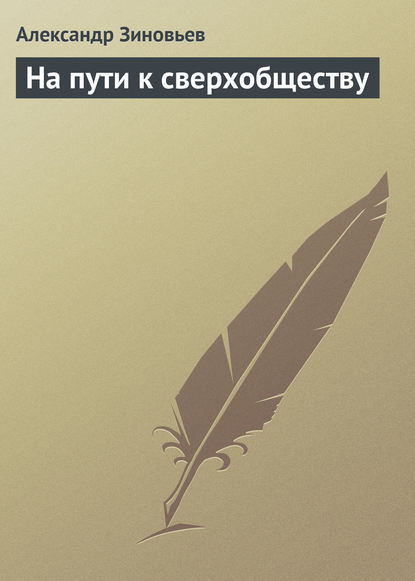 Александр Зиновьев

На пути к сверхобществу